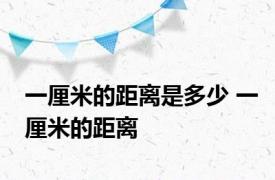 一厘米的距离是多少 一厘米的距离